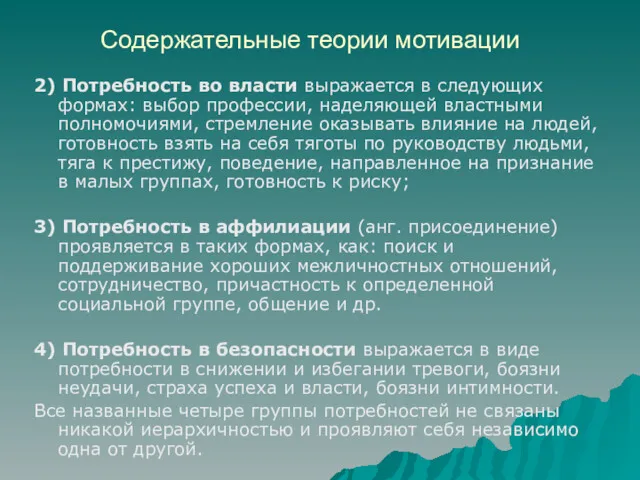 Содержательные теории мотивации

2) Потребность во власти выражается в следующих формах: выбор профессии, наделяющей властными полномочиями, стремление оказывать влияние на людей, готовность взять на себя тяготы по руководству людьми, тяга к престижу, поведение, направленное на признание в малых группах, готовность к риску;

3) Потребность в аффилиации (анг. присоединение) проявляется в таких формах, как: поиск и поддерживание хороших межличностных отношений, сотрудничество, причастность к определенной социальной группе, общение и др.

4) Потребность в безопасности выражается в виде потребности в снижении и избегании тревоги, боязни неудачи, страха успеха и власти, боязни интимности.

Все названные четыре группы потребностей не связаны никакой иерархичностью и проявляют себя независимо одна от другой.